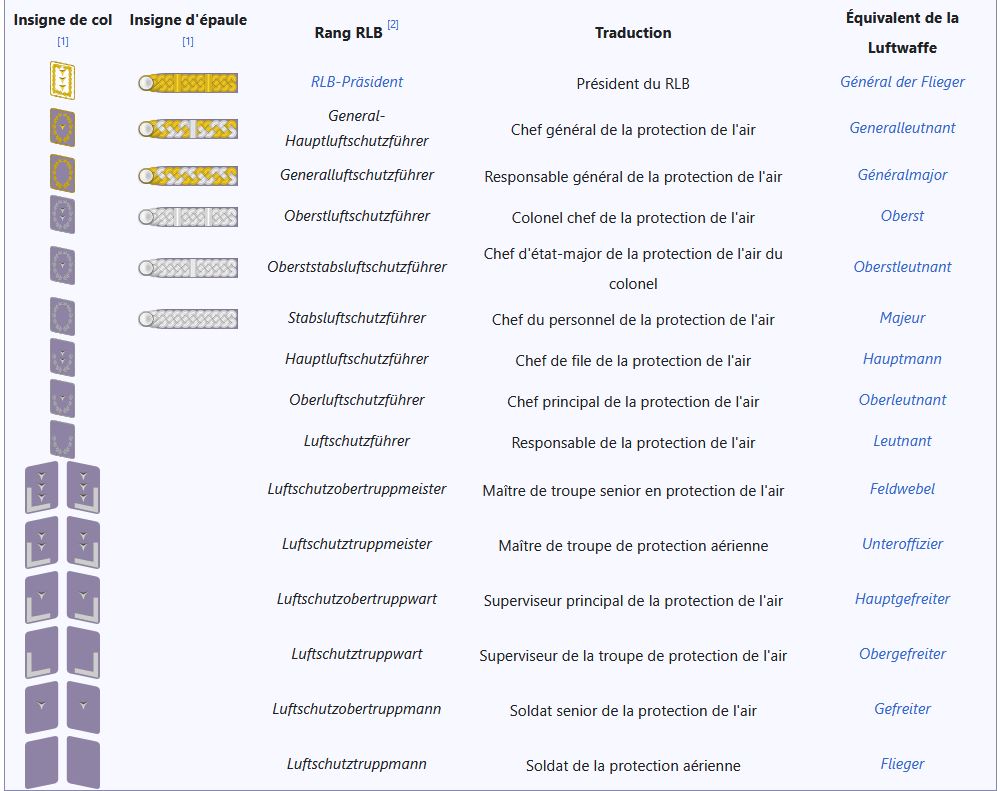 | Insigne de col [1] | Insigne d'épaule [1] | Rang RLB [2] | Traduction | Équivalent de la Luftwaffe |
|---|---|---|---|---|
| | | RLB-Präsident | Président du RLB | Général der Flieger |
| | | General-Hauptluftschutzführer | Chef général de la protection de l'air | Generalleutnant |
| | | Generalluftschutzführer | Responsable général de la protection de l'air | Généralmajor |
| | | Oberstluftschutzführer | Colonel chef de la protection de l'air | Oberst |
| | | Oberststabsluftschutzführer | Chef d'état-major de la protection de l'air du colonel | Oberstleutnant |
| | | Stabsluftschutzführer | Chef du personnel de la protection de l'air | Majeur |
| | | Hauptluftschutzführer | Chef de file de la protection de l'air | Hauptmann |
| | | Oberluftschutzführer | Chef principal de la protection de l'air | Oberleutnant |
| | | Luftschutzführer | Responsable de la protection de l'air | Leutnant |
| | | Luftschutzobertruppmeister | Maître de troupe senior en protection de l'air | Feldwebel |
| | | Luftschutztruppmeister | Maître de troupe de protection aérienne | Unteroffizier |
| | | Luftschutzobertruppwart | Superviseur principal de la protection de l'air | Hauptgefreiter |
| | | Luftschutztruppwart | Superviseur de la troupe de protection de l'air | Obergefreiter |
| | | Luftschutzobertruppmann | Soldat senior de la protection de l'air | Gefreiter |
| | | Luftschutztruppmann | Soldat de la protection aérienne | Flieger |